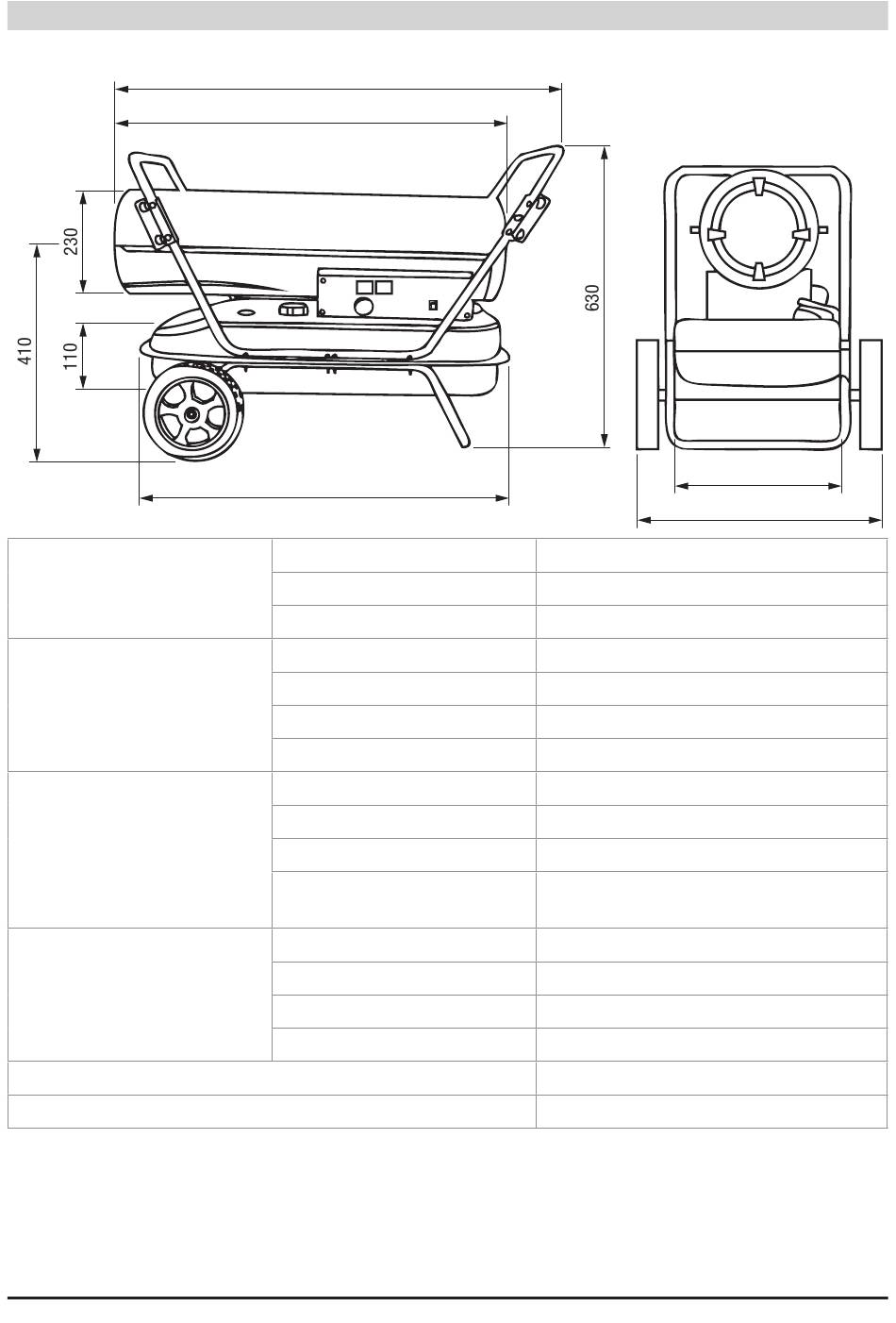 230

410

110

630